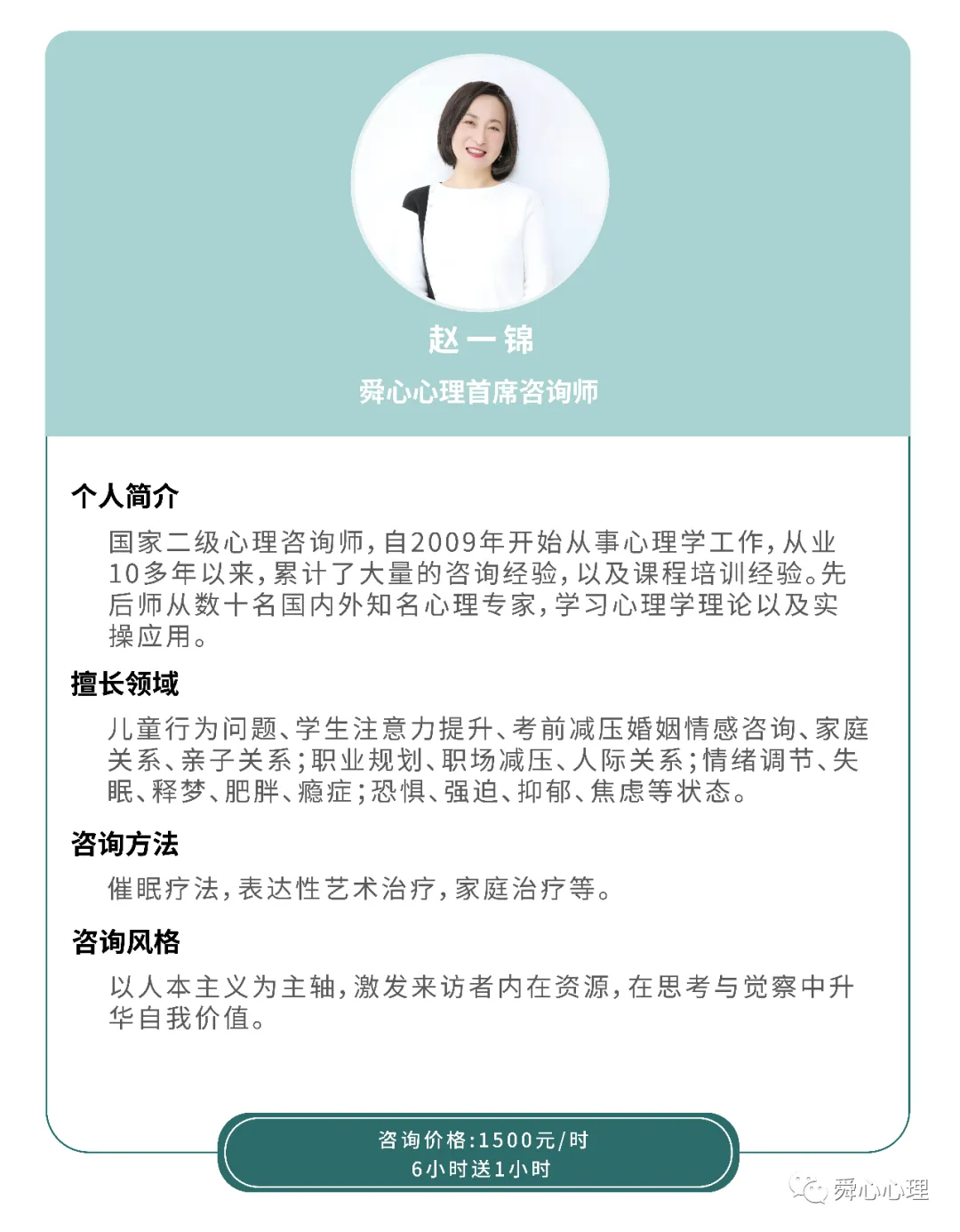 赵一锦

舜心心理首席咨询师

个人简介

国家二级心理咨询师，自2009年开始从事心理学工作，从业10多年以来，累计了大量的咨询经验，以及课程培训经验。先后师从数十名国内外知名心理专家，学习心理学理论以及实操应用。

擅长领域

儿童行为问题、学生注意力提升、考前减压婚姻情感咨询、家庭关系、亲子关系；职业规划、职场减压、人际关系；情绪调节、失眠、释梦、肥胖、瘾症；恐惧、强迫、抑郁、焦虑等状态。

咨询方法

催眠疗法，表达性艺术治疗，家庭治疗等。

咨询风格

以人本主义为主轴，激发来访者内在资源，在思考与觉察中升华自我价值。

咨询价格：1500元/时
6小时送1小时

舜心心理